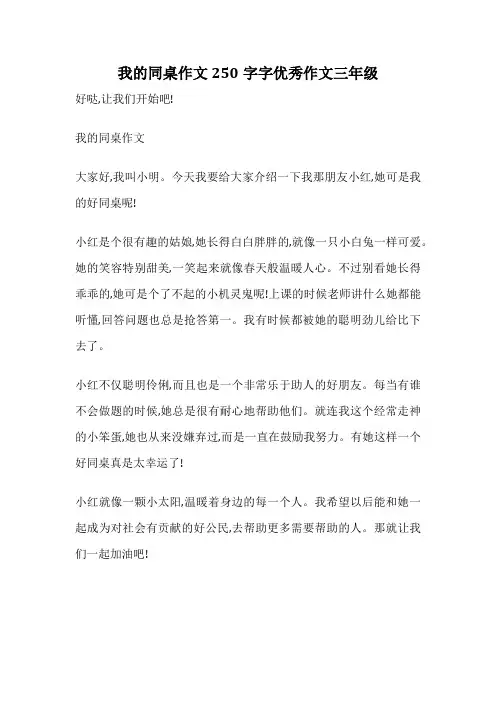 我的同桌作文 250 字字优秀作文三年级

好哒,让我们开始吧!

我的同桌作文

大家好,我叫小明。今天我要给大家介绍一下我那朋友小红,她可是我的好同桌呢!

小红是个很有趣的姑娘,她长得白白胖胖的,就像一只小白兔一样可爱。她的笑容特别甜美,一笑起来就像春天般温暖人心。不过别看她长得乖乖的,她可是个了不起的小机灵鬼呢!上课的时候老师讲什么她都能听懂,回答问题也总是抢答第一。我有时候都被她的聪明劲儿给比下去了。

小红不仅聪明伶俐,而且也是一个非常乐于助人的好朋友。每当有谁不会做题的时候,她总是很有耐心地帮助他们。就连我这个经常走神的小笨蛋,她也从来没嫌弃过,而是一直在鼓励我努力。有她这样一个好同桌真是太幸运了!

小红就像一颗小太阳,温暖着身边的每一个人。我希望以后能和她一起成为对社会有贡献的好公民,去帮助更多需要帮助的人。那就让我们一起加油吧!